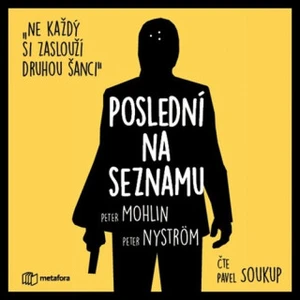 „NE KAŽDÝ SI ZASLOUŽÍ DRUHOU ŠANCI"

POSLEDNÍ NA SEZNAMU

PETER MOHLIN
PETER NYSTRÖM

metafora

ČTE PAVEL SOUKUP